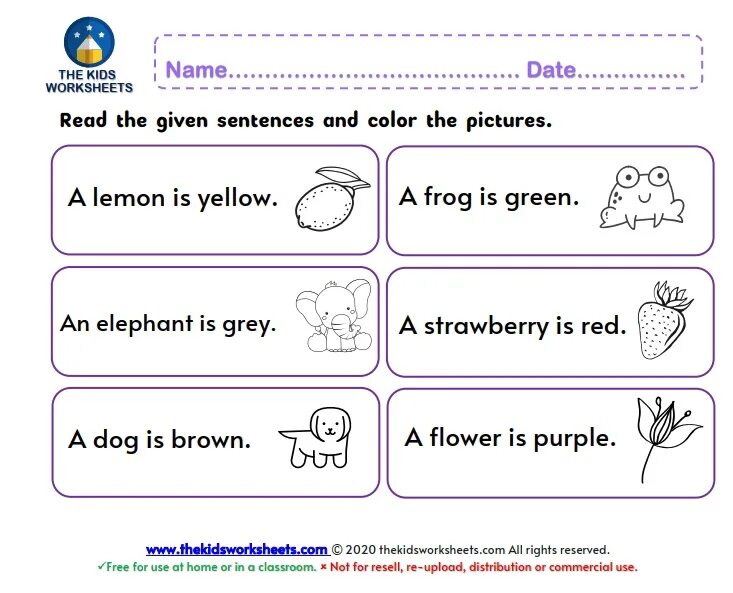 THE KIDS WORKSHEETS

Name........................................ Date...............

Read the given sentences and color the pictures.

A lemon is yellow.

A frog is green.

An elephant is grey.

A strawberry is red.

A dog is brown.

A flower is purple.

www.thekidsworksheets.com © 2020 thekidsworksheets.com All rights reserved.
✓Free for use at home or in a classroom. × Not for resell, re-upload, distribution or commercial use.